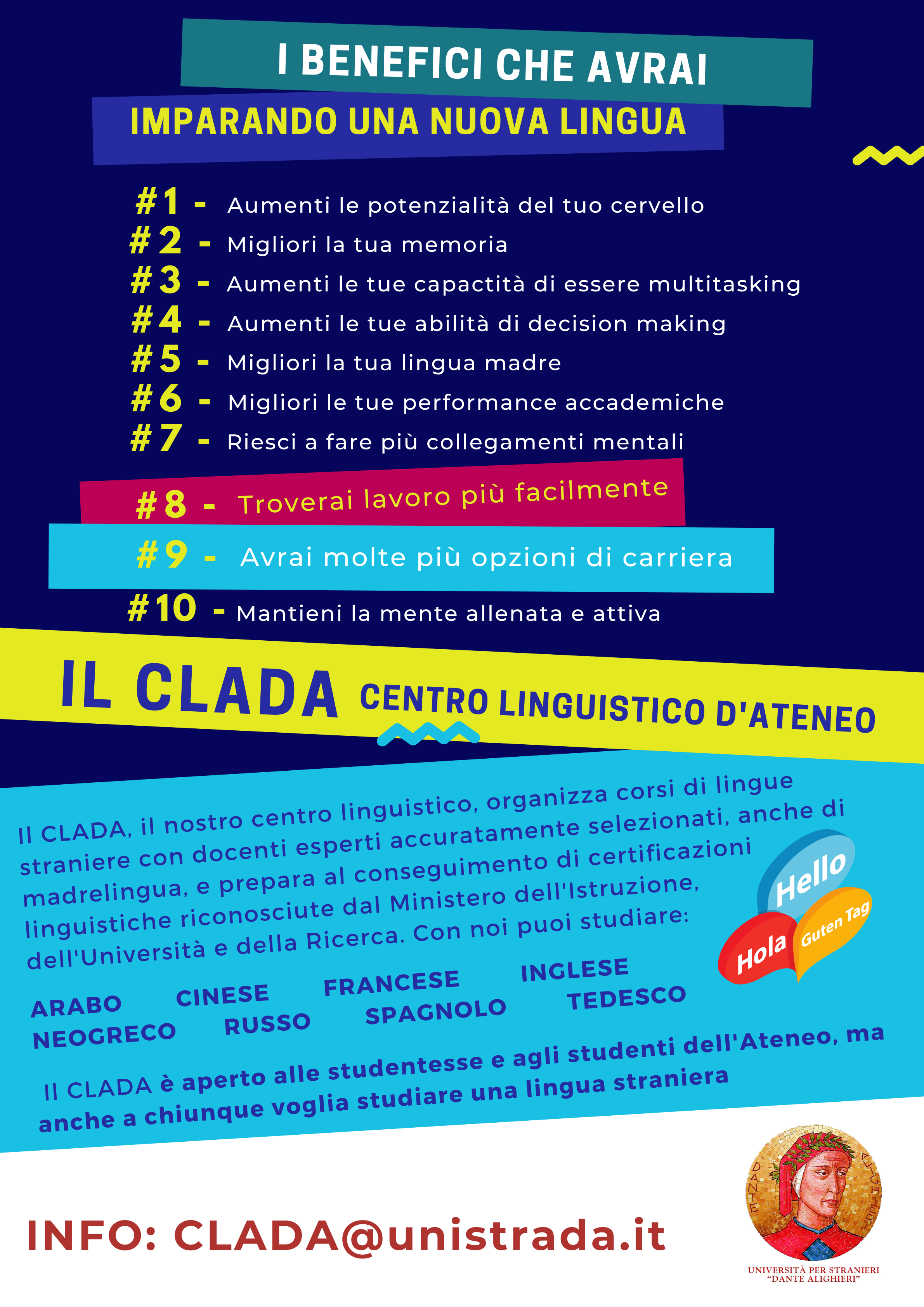 I BENEFICI CHE AVRAI
IMPARANDO UNA NUOVA LINGUA

#1 - Aumenti le potenzialità del tuo cervello
#2 - Migliori la tua memoria
#3 - Aumenti le tue capactità di essere multitasking
#4 - Aumenti le tue abilità di decision making
#5 - Migliori la tua lingua madre
#6 - Migliori le tue performance accademiche
#7 - Riesci a fare più collegamenti mentali
#8 - Troverai lavoro più facilmente
#9 - Avrai molte più opzioni di carriera
#10 - Mantieni la mente allenata e attiva

IL CLADA CENTRO LINGUISTICO D'ATENEO

Il CLADA, il nostro centro linguistico, organizza corsi di lingue straniere con docenti esperti accuratamente selezionati, anche di madrelingua, e prepara al conseguimento di certificazioni linguistiche riconosciute dal Ministero dell'Istruzione, dell'Università e della Ricerca. Con noi puoi studiare:

Hello
Hola
Guten Tag

ARABO CINESE FRANCESE INGLESE
NEOGRECO RUSSO SPAGNOLO TEDESCO

Il CLADA è aperto alle studentesse e agli studenti dell'Ateneo, ma anche a chiunque voglia studiare una lingua straniera

INFO: CLADA@unistrada.it

DANTE ALIGHIERI
UNIVERSITÀ PER STRANIERI "DANTE ALIGHIERI"